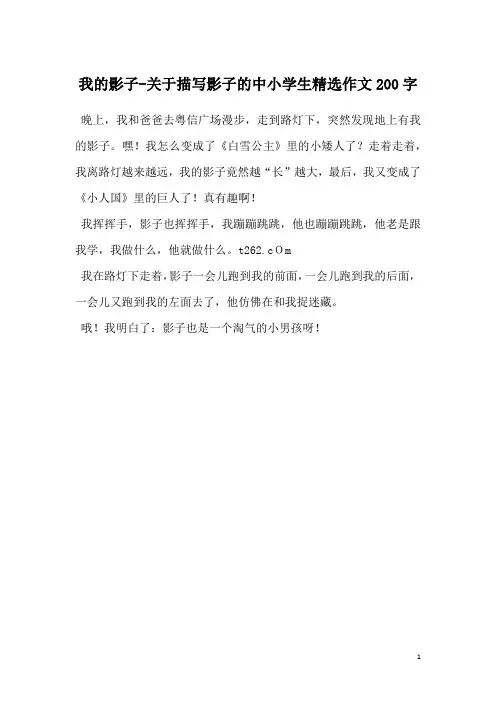 我的影子-关于描写影子的中小学生精选作文200字

晚上，我和爸爸去粤信广场漫步，走到路灯下，突然发现地上有我的影子。嘿！我怎么变成了《白雪公主》里的小矮人了？走着走着，我离路灯越来越远，我的影子竟然越“长”越大，最后，我又变成了《小人国》里的巨人了！真有趣啊！

我挥挥手，影子也挥挥手，我蹦蹦跳跳，他也蹦蹦跳跳，他老是跟我学，我做什么，他就做什么。t262.cOm

我在路灯下走着，影子一会儿跑到我的前面，一会儿跑到我的后面，一会儿又跑到我的左面去了，他仿佛在和我捉迷藏。

哦！我明白了：影子也是一个淘气的小男孩呀！

1